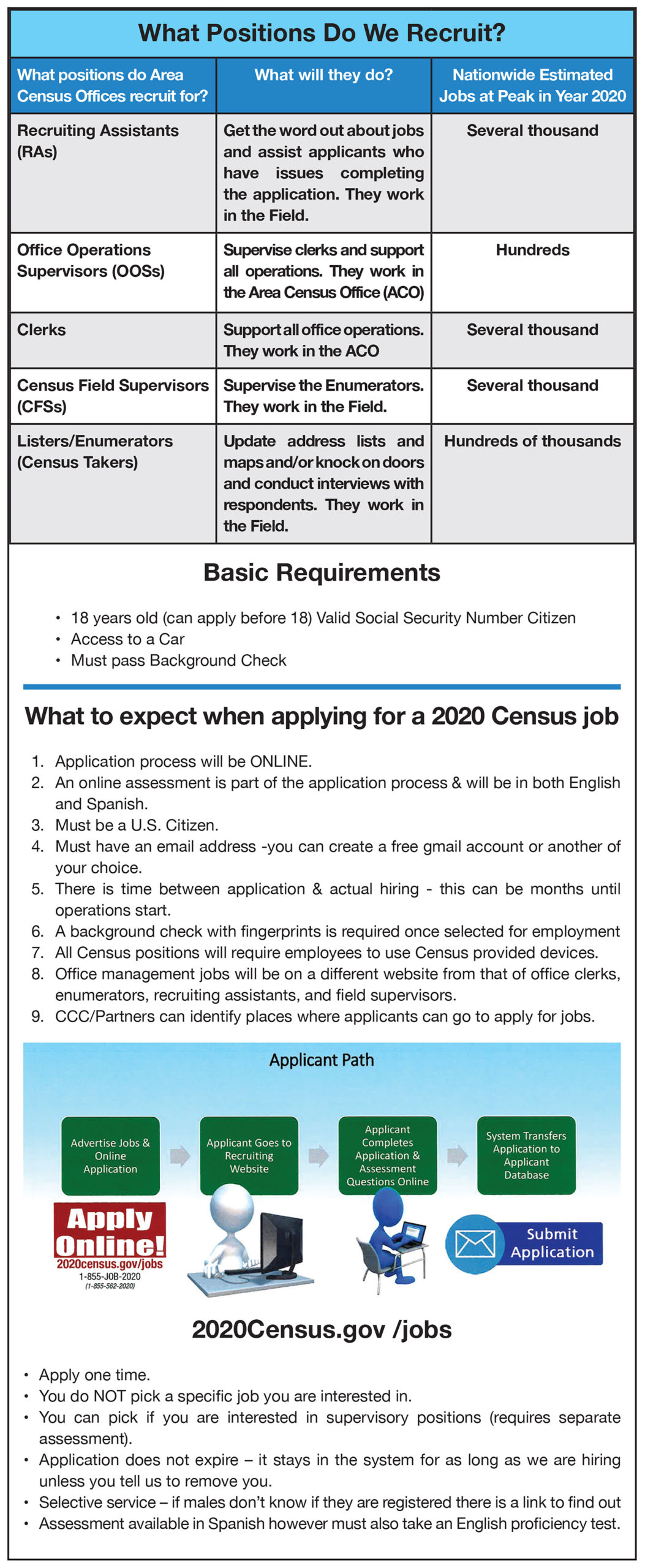 What Positions Do We Recruit?

| What positions do Area Census Offices recruit for? | What will they do? | Nationwide Estimated Jobs at Peak in Year 2020 |
|---|---|---|
| Recruiting Assistants (RAs) | Get the word out about jobs and assist applicants who have issues completing the application. They work in the Field. | Several thousand |
| Office Operations Supervisors (OOSs) | Supervise clerks and support all operations. They work in the Area Census Office (ACO) | Hundreds |
| Clerks | Support all office operations. They work in the ACO | Several thousand |
| Census Field Supervisors (CFSs) | Supervise the Enumerators. They work in the Field. | Several thousand |
| Listers/Enumerators (Census Takers) | Update address lists and maps and/or knock on doors and conduct interviews with respondents. They work in the Field. | Hundreds of thousands |

Basic Requirements

• 18 years old (can apply before 18) Valid Social Security Number Citizen
• Access to a Car
• Must pass Background Check

What to expect when applying for a 2020 Census job

1. Application process will be ONLINE.
2. An online assessment is part of the application process & will be in both English and Spanish.
3. Must be a U.S. Citizen.
4. Must have an email address -you can create a free gmail account or another of your choice.
5. There is time between application & actual hiring - this can be months until operations start.
6. A background check with fingerprints is required once selected for employment
7. All Census positions will require employees to use Census provided devices.
8. Office management jobs will be on a different website from that of office clerks, enumerators, recruiting assistants, and field supervisors.
9. CCC/Partners can identify places where applicants can go to apply for jobs.

Applicant Path

Advertise Jobs & Online Application

Applicant Goes to Recruiting Website

Applicant Completes Application & Assessment Questions Online

System Transfers Application to Applicant Database

Apply Online!
2020census.gov/jobs
1-855-JOB-2020
(1-855-562-2020)

Submit Application

2020Census.gov /jobs

• Apply one time.
• You do NOT pick a specific job you are interested in.
• You can pick if you are interested in supervisory positions (requires separate assessment).
• Application does not expire – it stays in the system for as long as we are hiring unless you tell us to remove you.
• Selective service – if males don't know if they are registered there is a link to find out
• Assessment available in Spanish however must also take an English proficiency test.